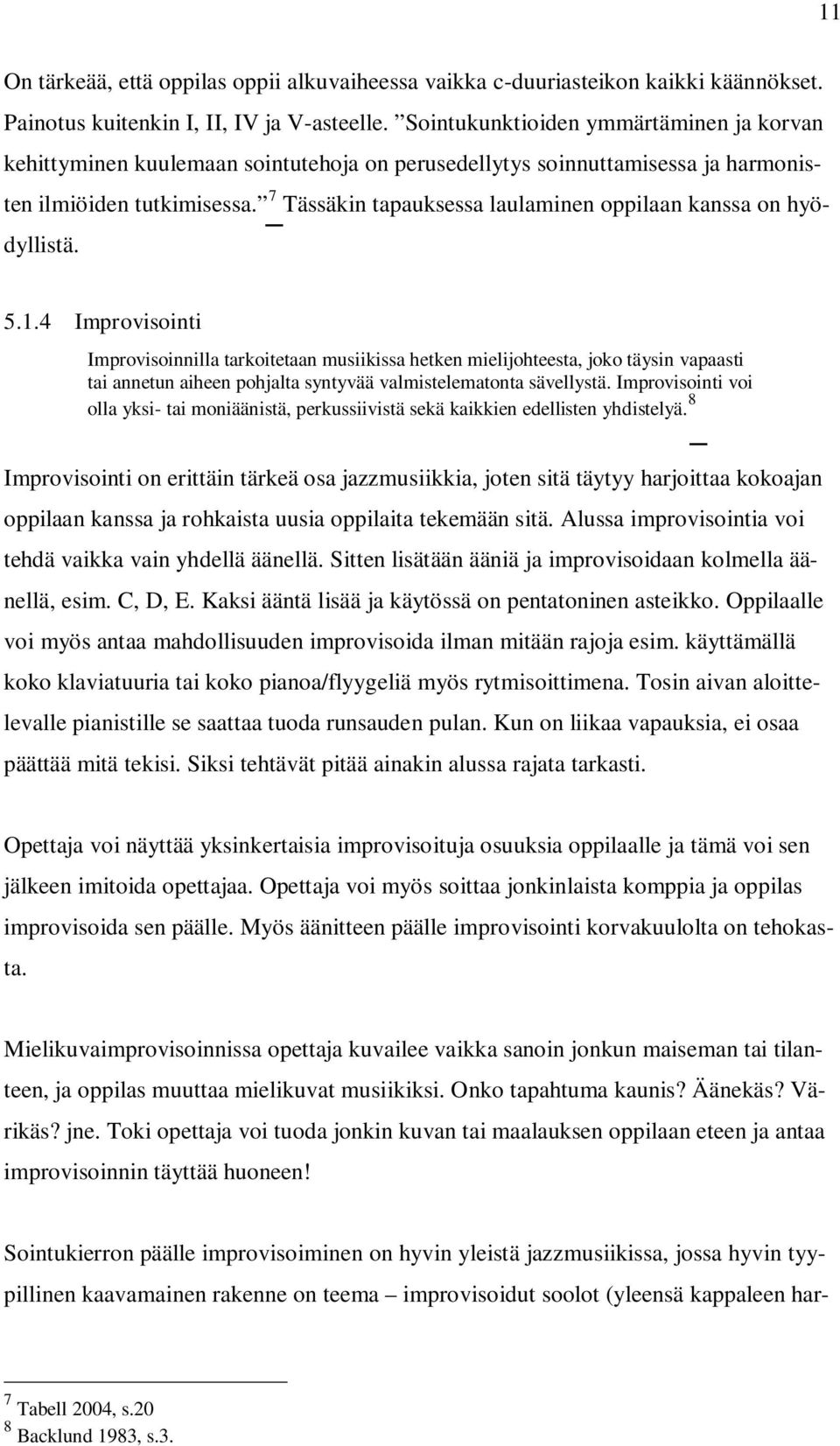 11

On tärkeää, että oppilas oppii alkuvaiheessa vaikka c-duuriasteikon kaikki käännökset. Painotus kuitenkin I, II, IV ja V-asteelle. ”Sointukunktioiden ymmärtäminen ja korvan kehittyminen kuulemaan sointutehoja on perusedellytys soinnuttamisessa ja harmonisten ilmiöiden tutkimisessa.” $^7$ Tässäkin tapauksessa laulaminen oppilaan kanssa on hyödyllistä.

5.1.4 Improvisointi

Improvisoinnilla tarkoitetaan musiikissa hetken mielijohteesta, joko täysin vapaasti tai annetun aiheen pohjalta syntyvää valmistelematonta sävellystä. Improvisointi voi olla yksi- tai moniäänistä, perkussiivistä sekä kaikkien edellisten yhdistelyä. $^8$

Improvisointi on erittäin tärkeä osa jazzmusiikkia, joten sitä täytyy harjoittaa kokoajan oppilaan kanssa ja rohkaista uusia oppilaita tekemään sitä. Alussa improvisointia voi tehdä vaikka vain yhdellä äänellä. Sitten lisätään ääniä ja improvisoidaan kolmella äänellä, esim. C, D, E. Kaksi ääntä lisää ja käytössä on pentatoninen asteikko. Oppilaalle voi myös antaa mahdollisuuden improvisoida ilman mitään rajoja esim. käyttämällä koko klaviatuuria tai koko pianoa/flyygeliä myös rytmisoittimena. Tosin aivan aloittelevalle pianistille se saattaa tuoda runsauden pulan. Kun on liikaa vapauksia, ei osaa päättää mitä tekisi. Siksi tehtävät pitää ainakin alussa rajata tarkasti.

Opettaja voi näyttää yksinkertaisia improvisoituja osuuksia oppilaalle ja tämä voi sen jälkeen imitoida opettajaa. Opettaja voi myös soittaa jonkinlaista komppia ja oppilas improvisoida sen päälle. Myös äänitteen päälle improvisointi korvakuulolta on tehokasta.

Mielikuvaimprovisoinnissa opettaja kuvailee vaikka sanoin jonkun maiseman tai tilanteen, ja oppilas muuttaa mielikuvat musiikiksi. Onko tapahtuma kaunis? Äänekäs? Värikäs? jne. Toki opettaja voi tuoda jonkin kuvan tai maalauksen oppilaan eteen ja antaa improvisoinnin täyttää huoneen!

Sointukierron päälle improvisoiminen on hyvin yleistä jazzmusiikissa, jossa hyvin tyypillinen kaavamainen rakenne on teema – improvisoidut soolot (yleensä kappaleen har-

$^7$ Tabell 2004, s.20
$^8$ Backlund 1983, s.3.